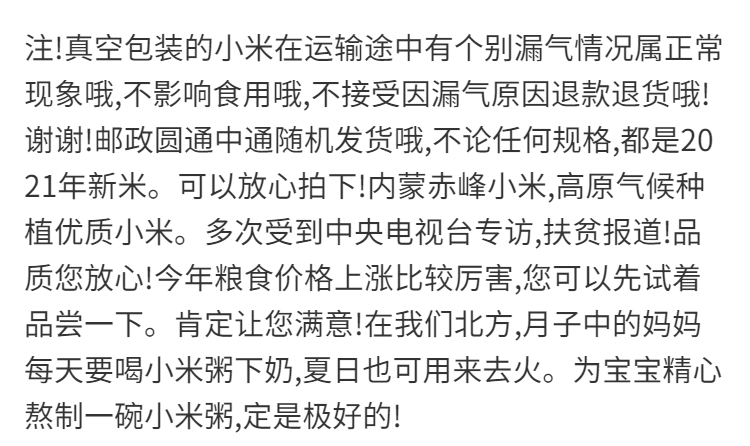 注!真空包装的小米在运输途中有个别漏气情况属正常现象哦,不影响食用哦,不接受因漏气原因退款退货哦!谢谢!邮政圆通中通随机发货哦,不论任何规格,都是2021年新米。可以放心拍下!内蒙赤峰小米,高原气候种植优质小米。多次受到中央电视台专访,扶贫报道!品质您放心!今年粮食价格上涨比较厉害,您可以先试着品尝一下。肯定让您满意!在我们北方,月子中的妈妈每天要喝小米粥下奶,夏日也可用来去火。为宝宝精心熬制一碗小米粥,定是极好的!